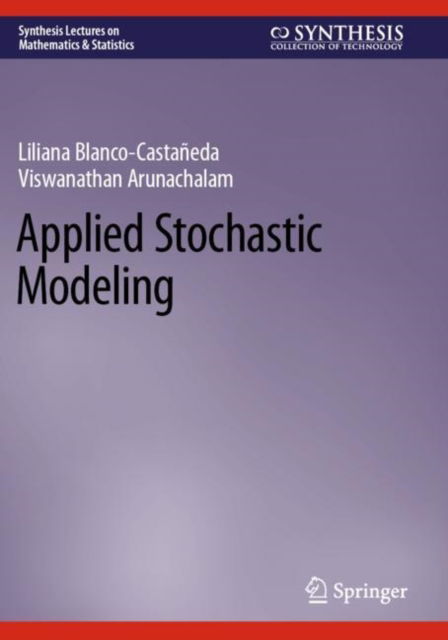 Synthesis Lectures on
Mathematics & Statistics

SYNTHESIS
COLLECTION OF TECHNOLOGY

Liliana Blanco-Castañeda
Viswanathan Arunachalam

Applied Stochastic Modeling

Springer